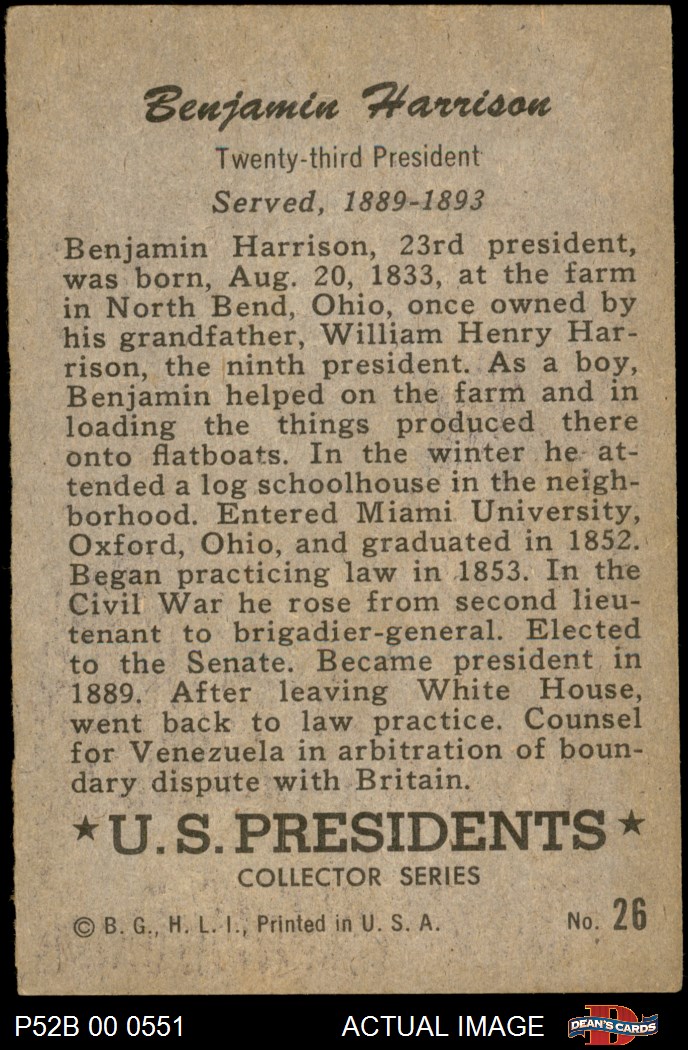 Benjamin Harrison

Twenty-third President

Served, 1889-1893

Benjamin Harrison, 23rd president, was born, Aug. 20, 1833, at the farm in North Bend, Ohio, once owned by his grandfather, William Henry Harrison, the ninth president. As a boy, Benjamin helped on the farm and in loading the things produced there onto flatboats. In the winter he attended a log schoolhouse in the neighborhood. Entered Miami University, Oxford, Ohio, and graduated in 1852. Began practicing law in 1853. In the Civil War he rose from second lieutenant to brigadier-general. Elected to the Senate. Became president in 1889. After leaving White House, went back to law practice. Counsel for Venezuela in arbitration of boundary dispute with Britain.

★U.S. PRESIDENTS★

COLLECTOR SERIES

© B. G., H. L. I., Printed in U. S. A.

No. 26

P52B 00 0551

ACTUAL IMAGE

DEAN'S CARDS